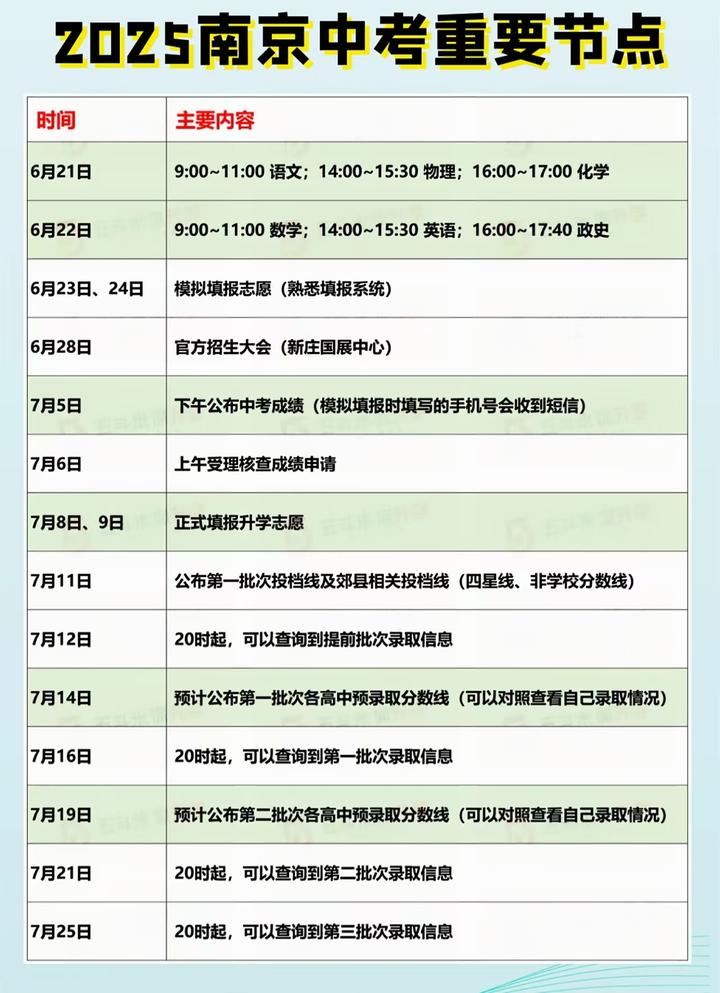 2025南京中考重要节点

| 时间 | 主要内容 |
|---|---|
| 6月21日 | 9:00~11:00 语文；14:00~15:30 物理；16:00~17:00 化学 |
| 6月22日 | 9:00~11:00 数学；14:00~15:30 英语；16:00~17:40 政史 |
| 6月23日、24日 | 模拟填报志愿（熟悉填报系统） |
| 6月28日 | 官方招生大会（新庄国展中心） |
| 7月5日 | 下午公布中考成绩（模拟填报时填写的手机号会收到短信） |
| 7月6日 | 上午受理核查成绩申请 |
| 7月8日、9日 | 正式填报升学志愿 |
| 7月11日 | 公布第一批次投档线及郊县相关投档线（四星线、非学校分数线） |
| 7月12日 | 20时起，可以查询到提前批次录取信息 |
| 7月14日 | 预计公布第一批次各高中预录取分数线（可以对照查看自己录取情况） |
| 7月16日 | 20时起，可以查询到第一批次录取信息 |
| 7月19日 | 预计公布第二批次各高中预录取分数线（可以对照查看自己录取情况） |
| 7月21日 | 20时起，可以查询到第二批次录取信息 |
| 7月25日 | 20时起，可以查询到第三批次录取信息 |